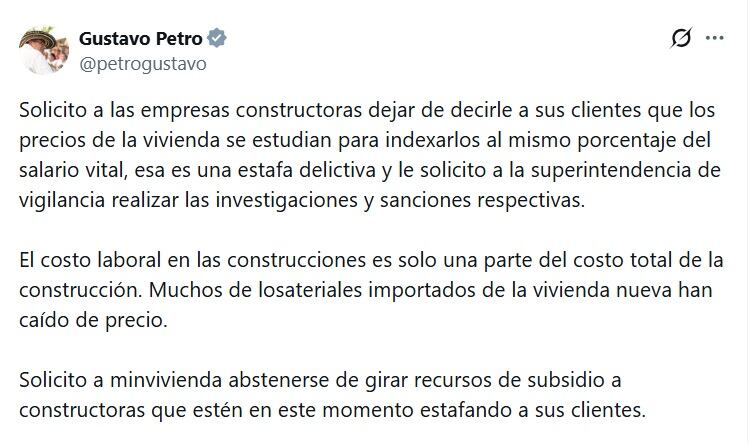 Gustavo Petro
@petrogustavo

Solicito a las empresas constructoras dejar de decirle a sus clientes que los precios de la vivienda se estudian para indexarlos al mismo porcentaje del salario vital, esa es una estafa delictiva y le solicito a la superintendencia de vigilancia realizar las investigaciones y sanciones respectivas.

El costo laboral en las construcciones es solo una parte del costo total de la construcción. Muchos de losateriales importados de la vivienda nueva han caído de precio.

Solicito a minvivienda abstenerse de girar recursos de subsidio a constructoras que estén en este momento estafando a sus clientes.